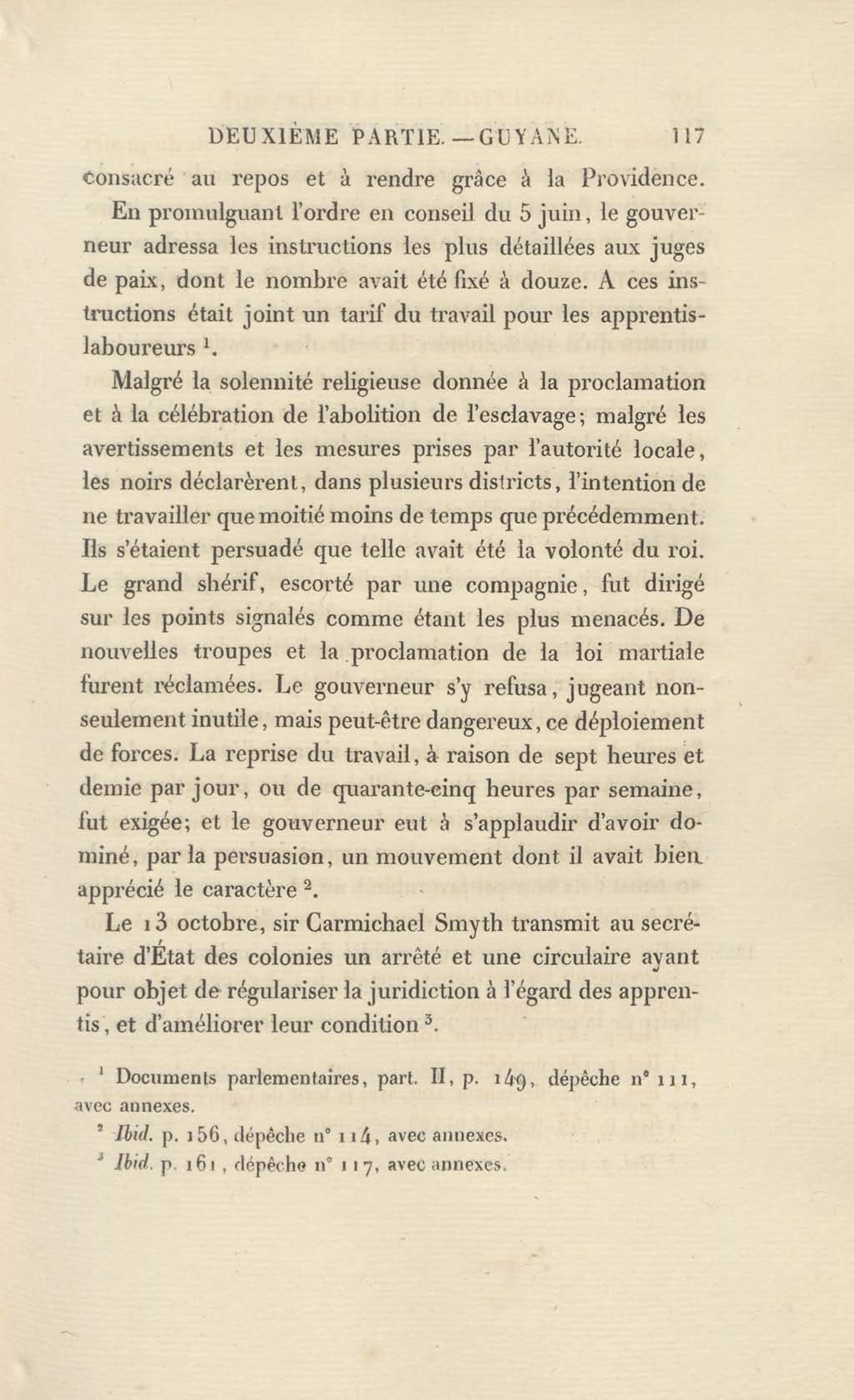 DEUXIÈME PARTIE. — GUYANE. 117

consacré au repos et à rendre grâce à la Providence.

En promulguant l'ordre en conseil du 5 juin, le gouverneur adressa les instructions les plus détaillées aux juges de paix, dont le nombre avait été fixé à douze. A ces instructions était joint un tarif du travail pour les apprentis-laboureurs $^1$.

Malgré la solennité religieuse donnée à la proclamation et à la célébration de l'abolition de l'esclavage; malgré les avertissements et les mesures prises par l'autorité locale, les noirs déclarèrent, dans plusieurs districts, l'intention de ne travailler que moitié moins de temps que précédemment. Ils s'étaient persuadé que telle avait été la volonté du roi. Le grand shérif, escorté par une compagnie, fut dirigé sur les points signalés comme étant les plus menacés. De nouvelles troupes et la proclamation de la loi martiale furent réclamées. Le gouverneur s'y refusa, jugeant non-seulement inutile, mais peut-être dangereux, ce déploiement de forces. La reprise du travail, à raison de sept heures et demie par jour, ou de quarante-cinq heures par semaine, fut exigée; et le gouverneur eut à s'applaudir d'avoir dominé, par la persuasion, un mouvement dont il avait bien apprécié le caractère $^2$.

Le 13 octobre, sir Carmichael Smyth transmit au secrétaire d'État des colonies un arrêté et une circulaire ayant pour objet de régulariser la juridiction à l'égard des apprentis, et d'améliorer leur condition $^3$.

$^1$ Documents parlementaires, part. II, p. 149, dépêche n° 111, avec annexes.

$^2$ Ibid. p. 156, dépêche n° 114, avec annexes.

$^3$ Ibid. p. 161, dépêche n° 117, avec annexes.